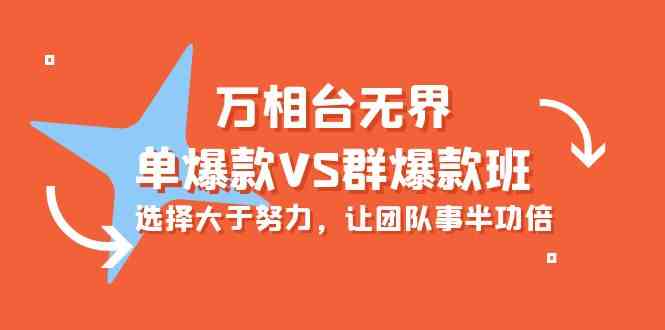 万相台无界
单爆款VS群爆款班
选择大于努力，让团队事半功倍